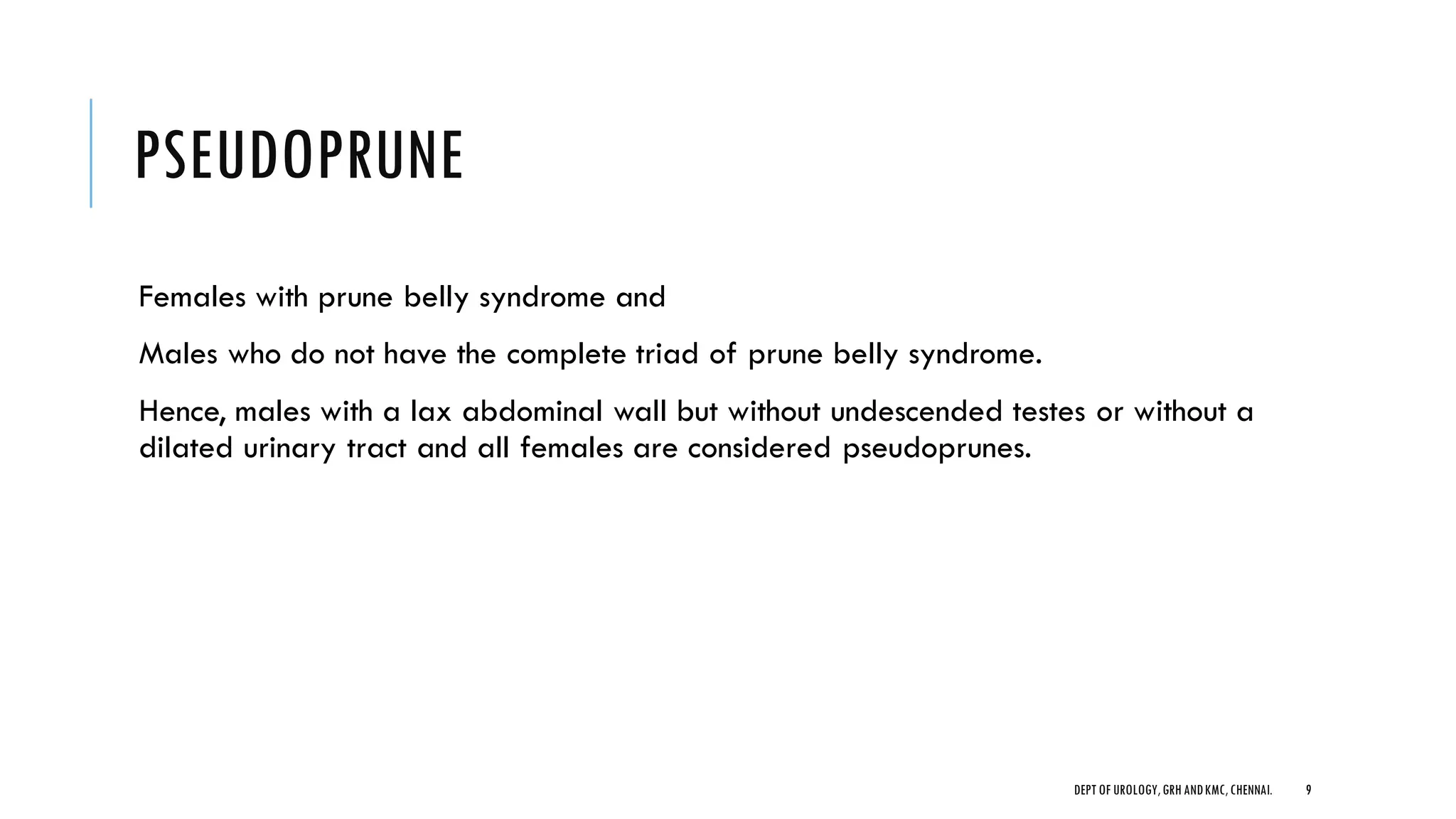 PSEUDOPRUNE

Females with prune belly syndrome and

Males who do not have the complete triad of prune belly syndrome.

Hence, males with a lax abdominal wall but without undescended testes or without a dilated urinary tract and all females are considered pseudoprunes.

DEPT OF UROLOGY, GRH AND KMC, CHENNAI. 9